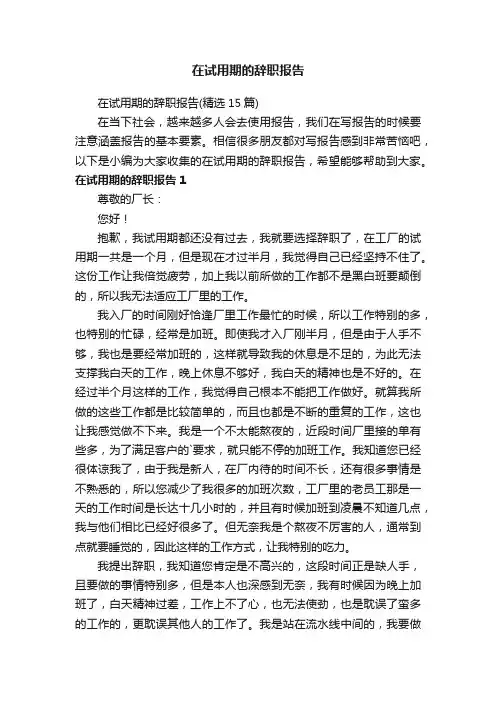 在试用期的辞职报告

在试用期的辞职报告(精选 15 篇)

在当下社会，越来越多人会去使用报告，我们在写报告的时候要注意涵盖报告的基本要素。相信很多朋友都对写报告感到非常苦恼吧，以下是小编为大家收集的在试用期的辞职报告，希望能够帮助到大家。

在试用期的辞职报告 1

尊敬的厂长：

您好！

抱歉，我试用期都还没有过去，我就要选择辞职了，在工厂的试用期一共是一个月，但是现在才过半月，我觉得自己已经坚持不住了。这份工作让我倍觉疲劳，加上我以前所做的工作都不是黑白班要颠倒的，所以我无法适应工厂里的工作。

我入厂的时间刚好恰逢厂里工作最忙的时候，所以工作特别的多，也特别的忙碌，经常是加班。即使我才入厂刚半月，但是由于人手不够，我也是要经常加班的，这样就导致我的休息是不足的，为此无法支撑我白天的工作，晚上休息不够好，我白天的精神也是不好的。在经过半个月这样的工作，我觉得自己根本不能把工作做好。就算我所做的这些工作都是比较简单的，而且也都是不断的重复的工作，这也让我感觉做不下来。我是一个不太能熬夜的，近段时间厂里接的单有些多，为了满足客户的`要求，就只能不停的加班工作。我知道您已经很体谅我了，由于我是新人，在厂内待的时间不长，还有很多事情是不熟悉的，所以您减少了我很多的加班次数，工厂里的老员工那是一天的工作时间是长达十几小时的，并且有时候加班到凌晨不知道几点，我与他们相比已经好很多了。但无奈我是个熬夜不厉害的人，通常到点就要睡觉的，因此这样的工作方式，让我特别的吃力。

我提出辞职，我知道您肯定是不高兴的，这段时间正是缺人手，且要做的事情特别多，但是本人也深感到无奈，我有时候因为晚上加班了，白天精神过差，工作上不了心，也无法使劲，也是耽误了蛮多的工作的，更耽误其他人的工作了。我是站在流水线中间的，我要做